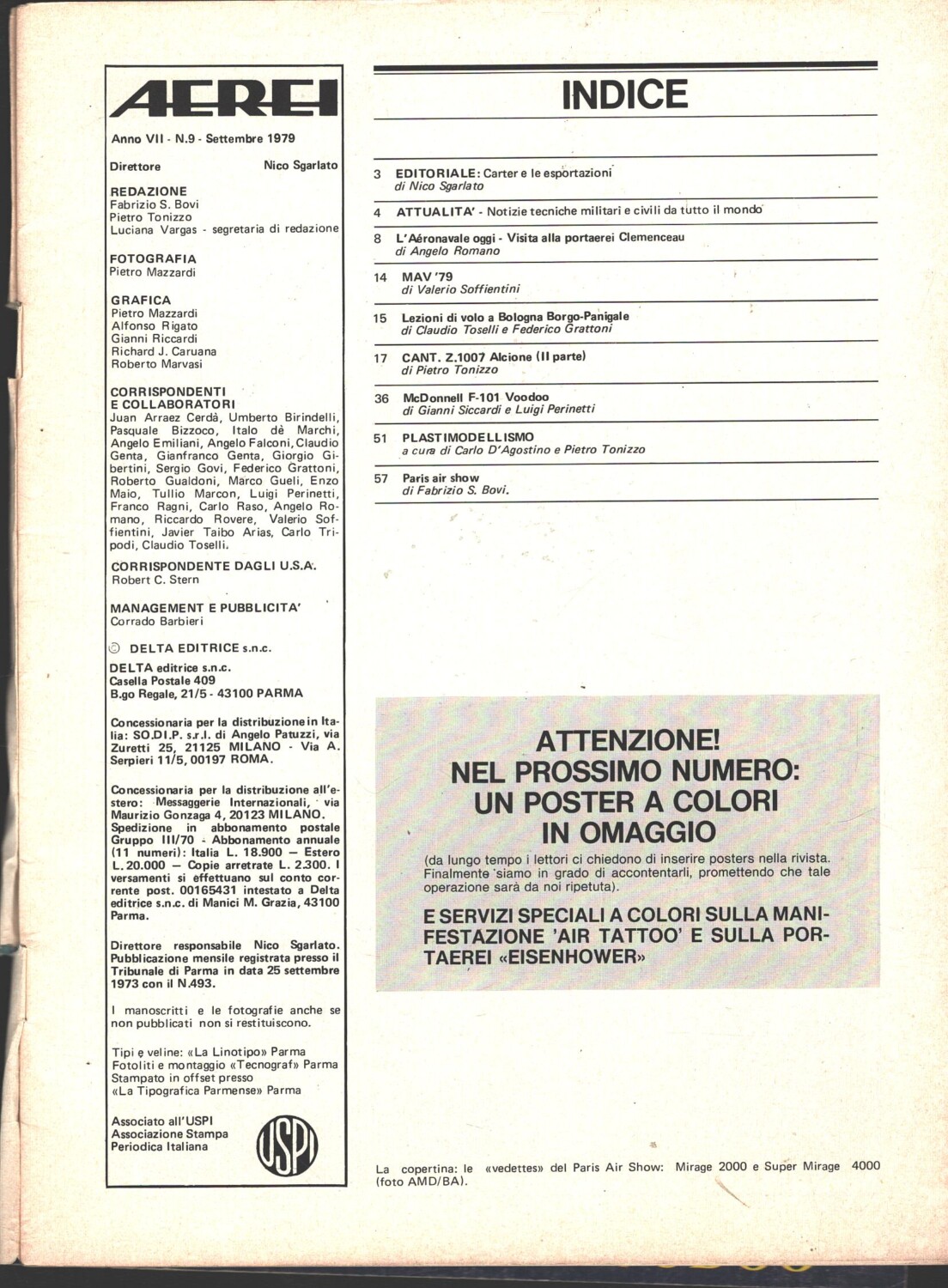 AEREI

Anno VII - N.9 - Settembre 1979

Direttore Nico Sgarlato

REDAZIONE
Fabrizio S. Bovi
Pietro Tonizzo
Luciana Vargas - segretaria di redazione

FOTOGRAFIA
Pietro Mazzardi

GRAFICA
Pietro Mazzardi
Alfonso Rigato
Gianni Riccardi
Richard J. Caruana
Roberto Marvasi

CORRISPONDENTI E COLLABORATORI
Juan Arraez Cerdà, Umberto Birindelli, Pasquale Bizzoco, Italo dè Marchi, Angelo Emiliani, Angelo Falconi, Claudio Genta, Gianfranco Genta, Giorgio Gibertini, Sergio Govi, Federico Grattoni, Roberto Gualdoni, Marco Gueli, Enzo Maio, Tullio Marcon, Luigi Perinetti, Franco Ragni, Carlo Raso, Angelo Romano, Riccardo Rovere, Valerio Soffientini, Javier Taibo Arias, Carlo Tripodi, Claudio Toselli.

CORRISPONDENTE DAGLI U.S.A.
Robert C. Stern

MANAGEMENT E PUBBLICITA'
Corrado Barbieri

© DELTA EDITRICE s.n.c.

DELTA editrice s.n.c.
Casella Postale 409
B.go Regale, 21/5 - 43100 PARMA

Concessionaria per la distribuzione in Italia: SO.DI.P. s.r.l. di Angelo Patuzzi, via Zuretti 25, 21125 MILANO - Via A. Serpieri 11/5, 00197 ROMA.

Concessionaria per la distribuzione all'estero: Messaggerie Internazionali, via Maurizio Gonzaga 4, 20123 MILANO. Spedizione in abbonamento postale Gruppo III/70 - Abbonamento annuale (11 numeri): Italia L. 18.900 — Estero L. 20.000 — Copie arretrate L. 2.300. I versamenti si effettuano sul conto corrente post. 00165431 intestato a Delta editrice s.n.c. di Manici M. Grazia, 43100 Parma.

Direttore responsabile Nico Sgarlato. Pubblicazione mensile registrata presso il Tribunale di Parma in data 25 settembre 1973 con il N.493.

I manoscritti e le fotografie anche se non pubblicati non si restituiscono.

Tipi e veline: «La Linotipo» Parma
Fotoliti e montaggio «Tecnograf» Parma
Stampato in offset presso «La Tipografica Parmense» Parma

Associato all'USPI
Associazione Stampa Periodica Italiana

USPI

INDICE

3 EDITORIALE: Carter e le esportazioni
di Nico Sgarlato

4 ATTUALITA' - Notizie tecniche militari e civili da tutto il mondo

8 L'Aéronavale oggi - Visita alla portaerei Clemenceau
di Angelo Romano

14 MAV '79
di Valerio Soffientini

15 Lezioni di volo a Bologna Borgo-Panigale
di Claudio Toselli e Federico Grattoni

17 CANT. Z.1007 Alcione (II parte)
di Pietro Tonizzo

36 McDonnell F-101 Voodoo
di Gianni Siccardi e Luigi Perinetti

51 PLASTIMODELLISMO
a cura di Carlo D'Agostino e Pietro Tonizzo

57 Paris air show
di Fabrizio S. Bovi.

ATTENZIONE!
NEL PROSSIMO NUMERO:
UN POSTER A COLORI
IN OMAGGIO

(da lungo tempo i lettori ci chiedono di inserire posters nella rivista. Finalmente siamo in grado di accontentarli, promettendo che tale operazione sarà da noi ripetuta).

E SERVIZI SPECIALI A COLORI SULLA MANIFESTAZIONE 'AIR TATTOO' E SULLA PORTAEREI «EISENHOWER»

La copertina: le «vedettes» del Paris Air Show: Mirage 2000 e Super Mirage 4000 (foto AMD/BA).